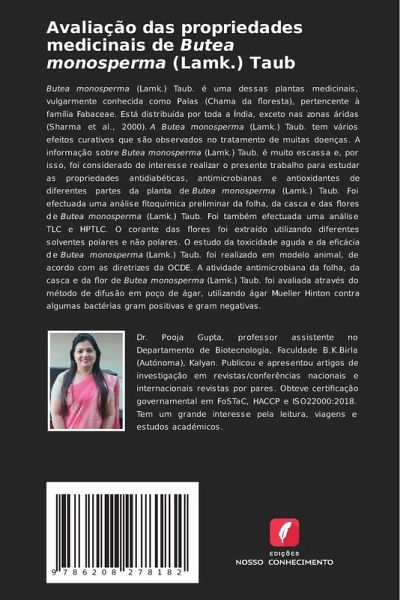 Avaliação das propriedades medicinais de Butea monosperma (Lamk.) Taub

Butea monosperma (Lamk.) Taub. é uma dessas plantas medicinais, vulgarmente conhecida como Palas (Chama da floresta), pertencente à família Fabaceae. Está distribuída por toda a Índia, exceto nas zonas áridas (Sharma et al., 2000). A Butea monosperma (Lamk.) Taub. tem vários efeitos curativos que são observados no tratamento de muitas doenças. A informação sobre Butea monosperma (Lamk.) Taub. é muito escassa e, por isso, foi considerado de interesse realizar o presente trabalho para estudar as propriedades antidiabéticas, antimicrobianas e antioxidantes de diferentes partes da planta de Butea monosperma (Lamk.) Taub. Foi efectuada uma análise fitoquímica preliminar da folha, da casca e das flores de Butea monosperma (Lamk.) Taub. Foi também efectuada uma análise TLC e HPTLC. O corante das flores foi extraído utilizando diferentes solventes polares e não polares. O estudo da toxicidade aguda e da eficácia de Butea monosperma (Lamk.) Taub. foi realizado em modelo animal, de acordo com as diretrizes da OCDE. A atividade antimicrobiana da folha, da casca e da flor de Butea monosperma (Lamk.) Taub. foi avaliada através do método de difusão em poço de ágar, utilizando ágar Mueller Hinton contra algumas bactérias gram positivas e gram negativas.

Dr. Pooja Gupta, professor assistente no Departamento de Biotecnologia, Faculdade B.K.Birla (Autónoma), Kalyan. Publicou e apresentou artigos de investigação em revistas/conferências nacionais e internacionais revistas por pares. Obteve certificação governamental em FoSTaC, HACCP e ISO22000:2018. Tem um grande interesse pela leitura, viagens e estudos académicos.

9 786208 278182

EDIÇÕES
NOSSO CONHECIMENTO